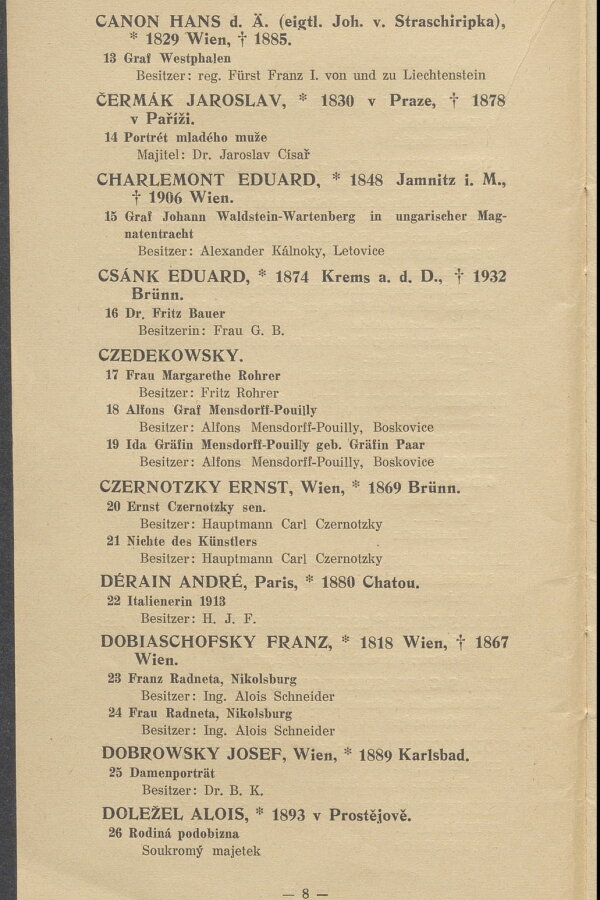 CANON HANS d. Ä. (eigtl. Joh. v. Straschiripka), * 1829 Wien, † 1885.

13 Graf Westphalen

Besitzer: reg. Fürst Franz I. von und zu Liechtenstein

ČERMÁK JAROSLAV, * 1830 v Praze, † 1878 v Paříži.

14 Portrét mladého muže

Majitel: Dr. Jaroslav Císař

CHARLEMONT EDUARD, * 1848 Jamnitz i. M., † 1906 Wien.

15 Graf Johann Waldstein-Wartenberg in ungarischer Magnatentracht

Besitzer: Alexander Kálnoky, Letovice

CSÁNK EDUARD, * 1874 Krems a. d. D., † 1932 Brünn.

16 Dr. Fritz Bauer

Besitzerin: Frau G. B.

CZEDEKOWSKY.

17 Frau Margarethe Rohrer

Besitzer: Fritz Rohrer

18 Alfons Graf Mensdorff-Pouilly

Besitzer: Alfons Mensdorff-Pouilly, Boskovice

19 Ida Gräfin Mensdorff-Pouilly geb. Gräfin Paar

Besitzer: Alfons Mensdorff-Pouilly, Boskovice

CZERNOTZKY ERNST, Wien, * 1869 Brünn.

20 Ernst Czernotzky sen.

Besitzer: Hauptmann Carl Czernotzky

21 Nichte des Künstlers

Besitzer: Hauptmann Carl Czernotzky

DÉRAIN ANDRÉ, Paris, * 1880 Chatou.

22 Italienerin 1913

Besitzer: H. J. F.

DOBIASCHOFSKY FRANZ, * 1818 Wien, † 1867 Wien.

23 Franz Radneta, Nikolsburg

Besitzer: Ing. Alois Schneider

24 Frau Radneta, Nikolsburg

Besitzer: Ing. Alois Schneider

DOBROWSKY JOSEF, Wien, * 1889 Karlsbad.

25 Damenporträt

Besitzer: Dr. B. K.

DOLEŽEL ALOIS, * 1893 v Prostějově.

26 Rodiná podobizna

Soukromý majetek

— 8 —